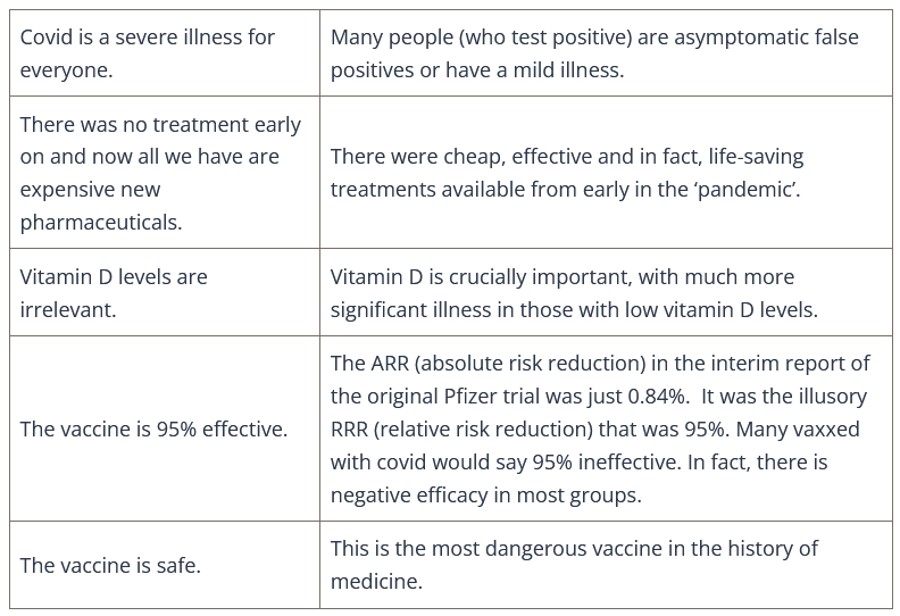 | | |
|---|---|
| Covid is a severe illness for everyone. | Many people (who test positive) are asymptomatic false positives or have a mild illness. |
| There was no treatment early on and now all we have are expensive new pharmaceuticals. | There were cheap, effective and in fact, life-saving treatments available from early in the ‘pandemic’. |
| Vitamin D levels are irrelevant. | Vitamin D is crucially important, with much more significant illness in those with low vitamin D levels. |
| The vaccine is 95% effective. | The ARR (absolute risk reduction) in the interim report of the original Pfizer trial was just 0.84%. It was the illusory RRR (relative risk reduction) that was 95%. Many vaxxed with covid would say 95% ineffective. In fact, there is negative efficacy in most groups. |
| The vaccine is safe. | This is the most dangerous vaccine in the history of medicine. |